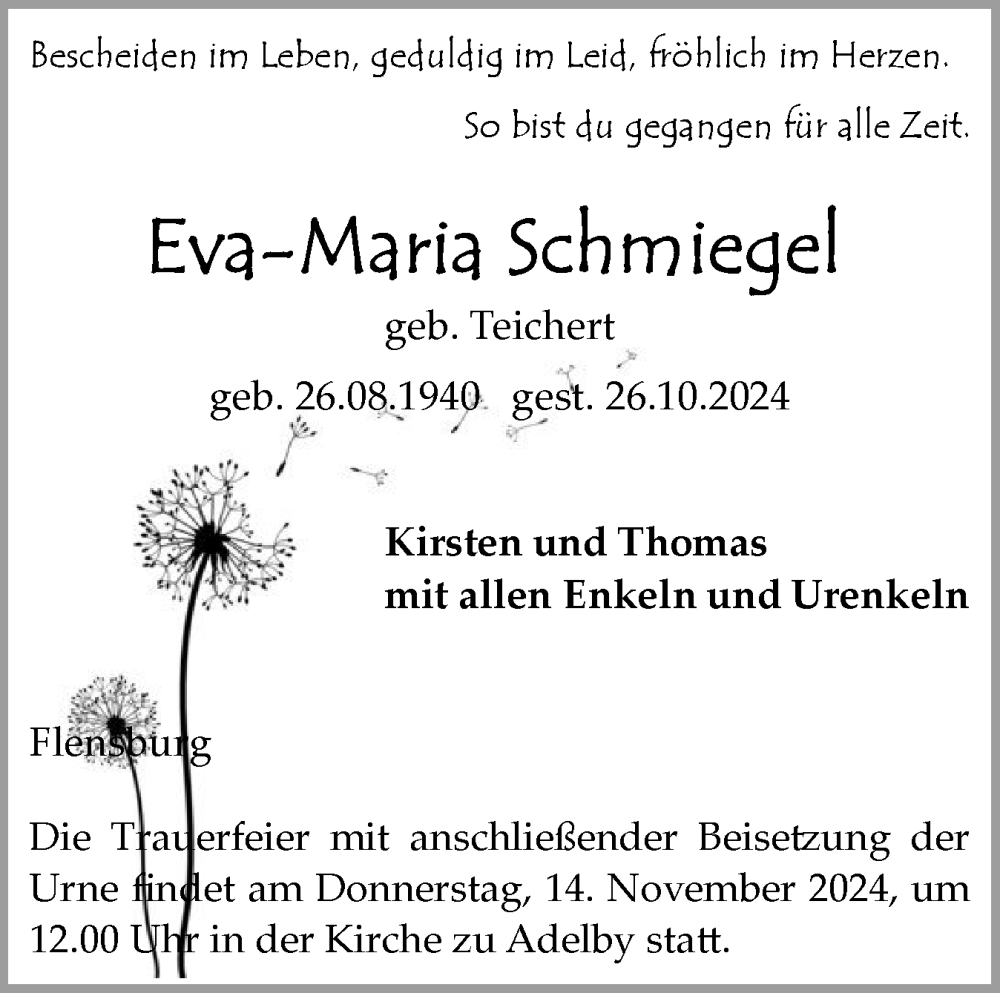 Bescheiden im Leben, geduldig im Leid, fröhlich im Herzen.

So bist du gegangen für alle Zeit.

Eva-Maria Schmiegel

geb. Teichert

geb. 26.08.1940 gest. 26.10.2024

Kirsten und Thomas
mit allen Enkeln und Urenkeln

Flensburg

Die Trauerfeier mit anschließender Beisetzung der Urne findet am Donnerstag, 14. November 2024, um 12.00 Uhr in der Kirche zu Adelby statt.